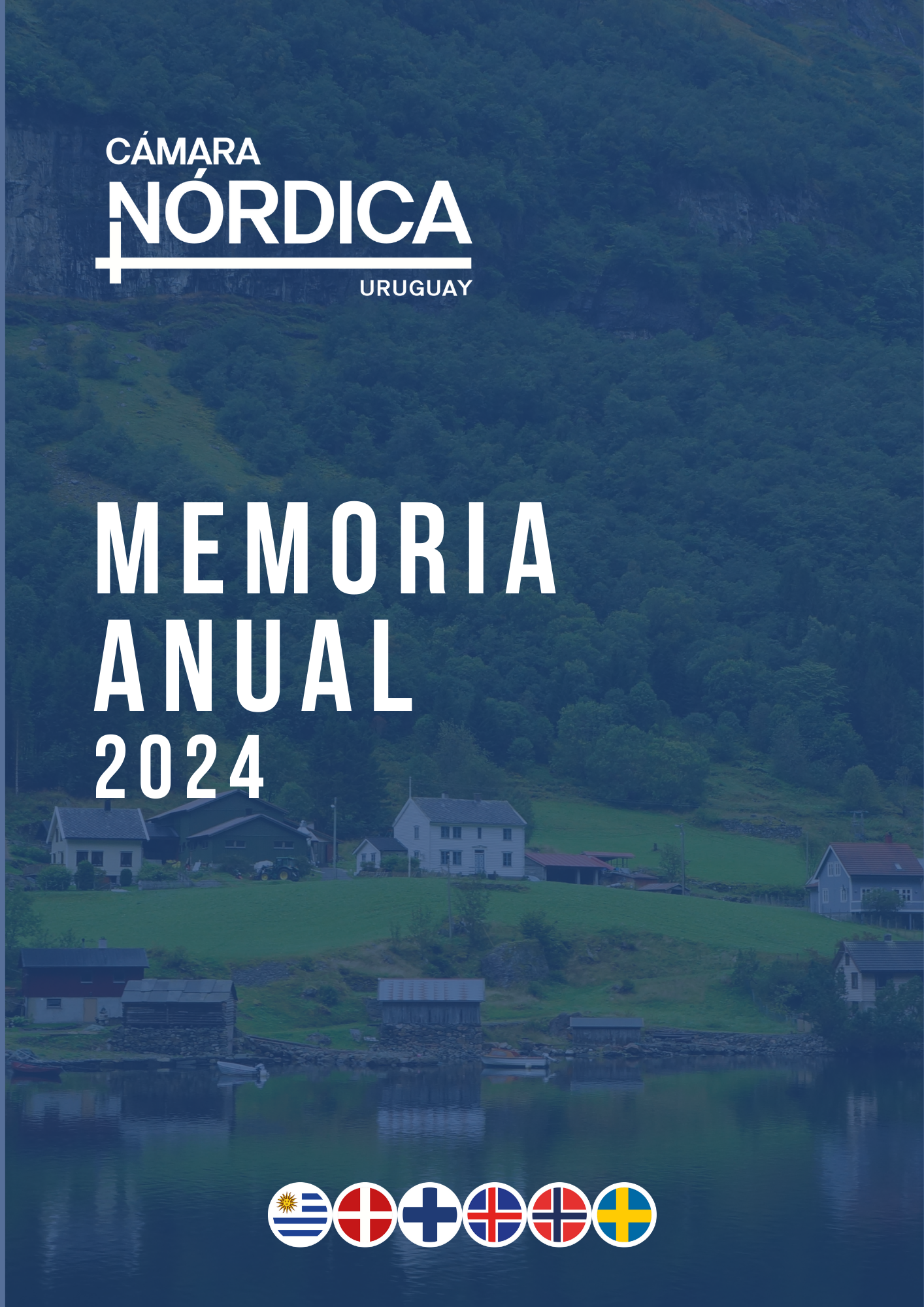 CÁMARA
NÓRDICA
URUGUAY

MEMORIA
ANUAL
2024